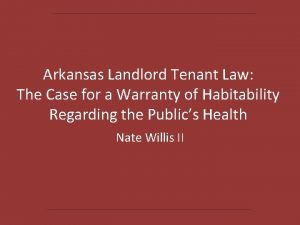 Arkansas Landlord Tenant Law:
The Case for a Warranty of Habitability Regarding the Public's Health

Nate Willis II